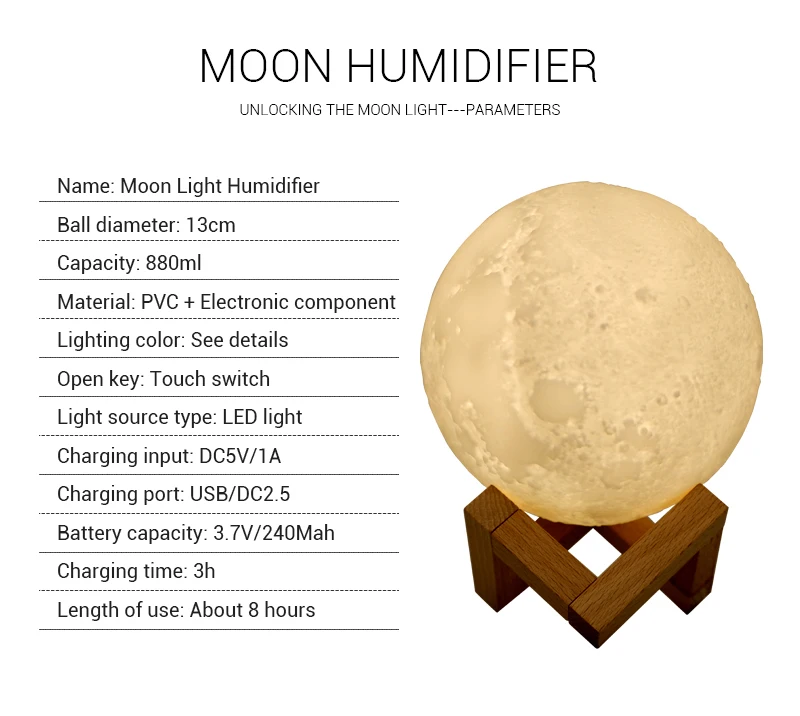 MOON HUMIDIFIER

UNLOCKING THE MOON LIGHT---PARAMETERS

Name: Moon Light Humidifier

Ball diameter: 13cm

Capacity: 880ml

Material: PVC + Electronic component

Lighting color: See details

Open key: Touch switch

Light source type: LED light

Charging input: DC5V/1A

Charging port: USB/DC2.5

Battery capacity: 3.7V/240Mah

Charging time: 3h

Length of use: About 8 hours